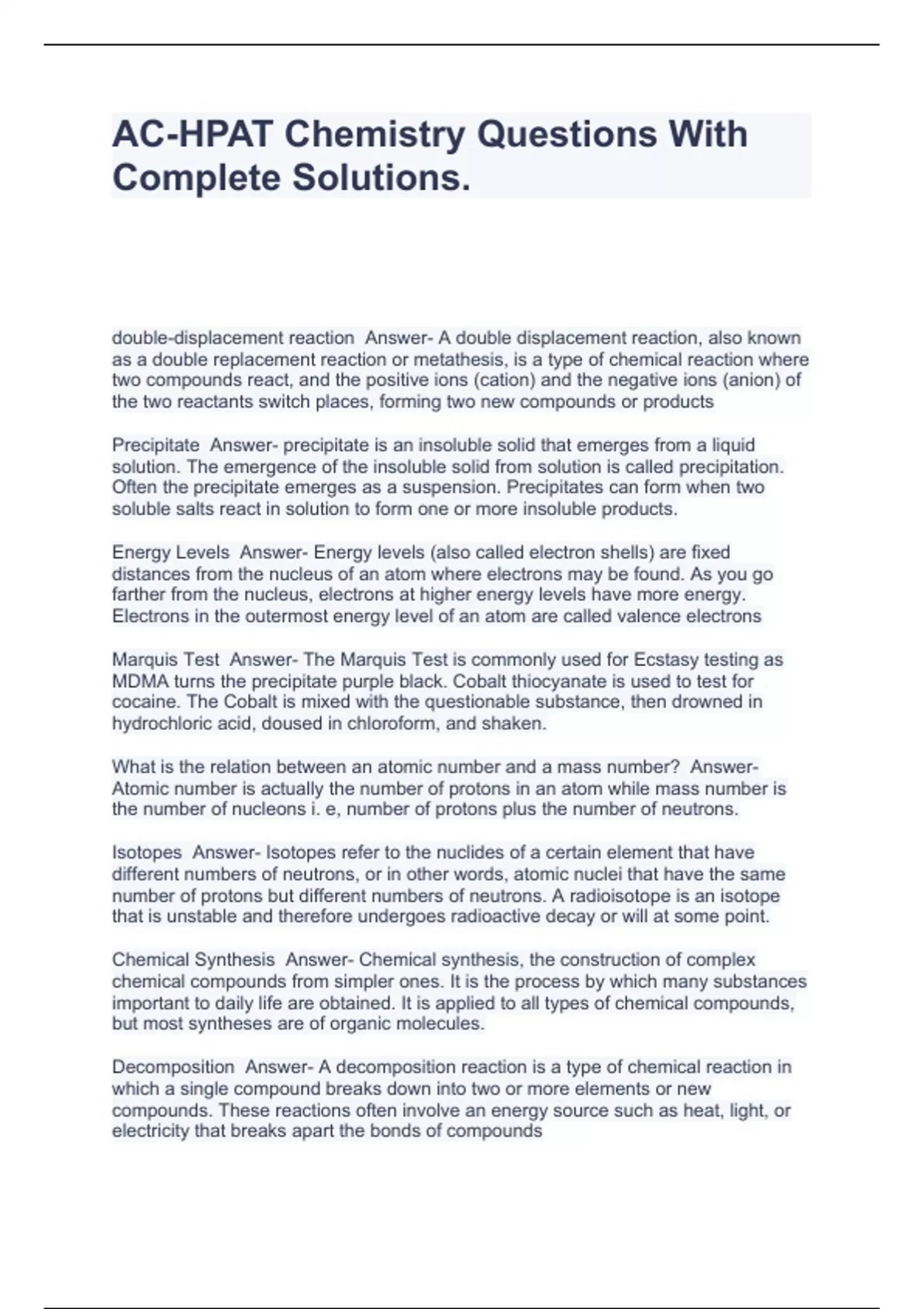 AC-HPAT Chemistry Questions With Complete Solutions.

double-displacement reaction  Answer- A double displacement reaction, also known as a double replacement reaction or metathesis, is a type of chemical reaction where two compounds react, and the positive ions (cation) and the negative ions (anion) of the two reactants switch places, forming two new compounds or products

Precipitate  Answer- precipitate is an insoluble solid that emerges from a liquid solution. The emergence of the insoluble solid from solution is called precipitation. Often the precipitate emerges as a suspension. Precipitates can form when two soluble salts react in solution to form one or more insoluble products.

Energy Levels  Answer- Energy levels (also called electron shells) are fixed distances from the nucleus of an atom where electrons may be found. As you go farther from the nucleus, electrons at higher energy levels have more energy. Electrons in the outermost energy level of an atom are called valence electrons

Marquis Test  Answer- The Marquis Test is commonly used for Ecstasy testing as MDMA turns the precipitate purple black. Cobalt thiocyanate is used to test for cocaine. The Cobalt is mixed with the questionable substance, then drowned in hydrochloric acid, doused in chloroform, and shaken.

What is the relation between an atomic number and a mass number?  Answer- Atomic number is actually the number of protons in an atom while mass number is the number of nucleons i. e, number of protons plus the number of neutrons.

Isotopes  Answer- Isotopes refer to the nuclides of a certain element that have different numbers of neutrons, or in other words, atomic nuclei that have the same number of protons but different numbers of neutrons. A radioisotope is an isotope that is unstable and therefore undergoes radioactive decay or will at some point.

Chemical Synthesis  Answer- Chemical synthesis, the construction of complex chemical compounds from simpler ones. It is the process by which many substances important to daily life are obtained. It is applied to all types of chemical compounds, but most syntheses are of organic molecules.

Decomposition  Answer- A decomposition reaction is a type of chemical reaction in which a single compound breaks down into two or more elements or new compounds. These reactions often involve an energy source such as heat, light, or electricity that breaks apart the bonds of compounds